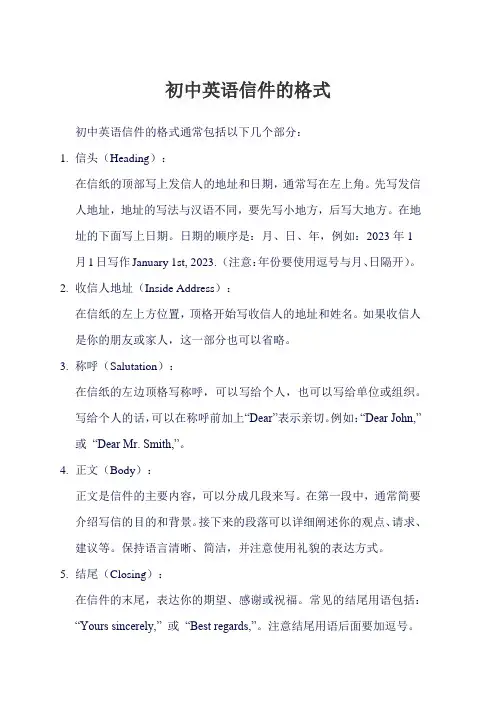 初中英语信件的格式

初中英语信件的格式通常包括以下几个部分：

1. 信头（Heading）：

在信纸的顶部写上发信人的地址和日期，通常写在左上角。先写发信人地址，地址的写法与汉语不同，要先写小地方，后写大地方。在地址的下面写上日期。日期的顺序是：月、日、年，例如：2023 年 1 月 1 日写作 January 1st, 2023.（注意：年份要使用逗号与月、日隔开）。

2. 收信人地址（Inside Address）：

在信纸的左上方位置，顶格开始写收信人的地址和姓名。如果收信人是你的朋友或家人，这一部分也可以省略。

3. 称呼（Salutation）：

在信纸的左边顶格写称呼，可以写给个人，也可以写给单位或组织。写给个人的话，可以在称呼前加上“Dear”表示亲切。例如：“Dear John,” 或 “Dear Mr. Smith,”。

4. 正文（Body）：

正文是信件的主要内容，可以分成几段来写。在第一段中，通常简要介绍写信的目的和背景。接下来的段落可以详细阐述你的观点、请求、建议等。保持语言清晰、简洁，并注意使用礼貌的表达方式。

5. 结尾（Closing）：

在信件的末尾，表达你的期望、感谢或祝福。常见的结尾用语包括：“Yours sincerely,” 或 “Best regards,”。注意结尾用语后面要加逗号。